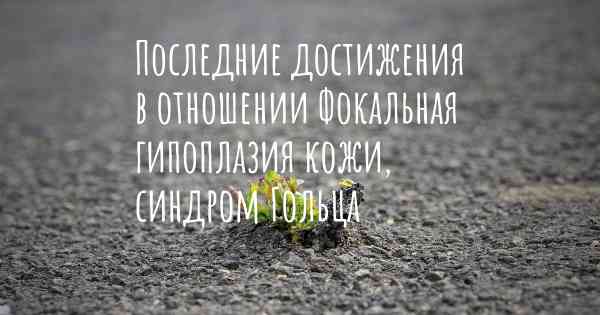 Последние достижения в отношении Фокальная гипоплазия кожи, синдром Гольца